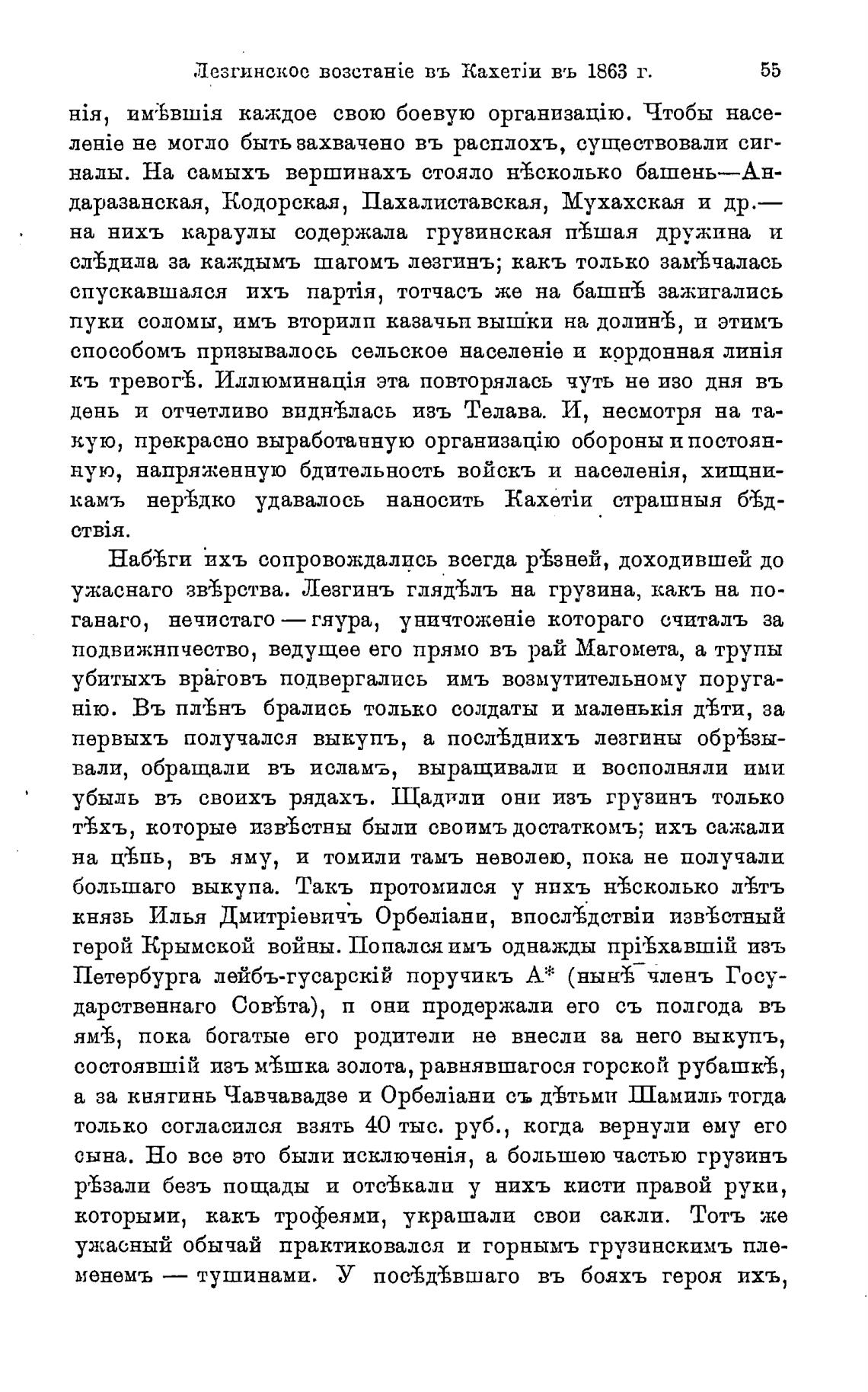 Лезгинское возстаніе въ Кахетіи въ 1863 г. 55

нія, имѣвшія каждое свою боевую организацію. Чтобы населеніе не могло быть захвачено въ расплохъ, существовали сигналы. На самыхъ вершинахъ стояло нѣсколько башень—Андаразанская, Кодорская, Пахалиставская, Мухахская и др.—на нихъ караулы содержала грузинская пѣшая дружина и слѣдила за каждымъ шагомъ лезгинъ; какъ только замѣчалась спускавшаяся ихъ партія, тотчасъ же на башнѣ зажигались пуки соломы, имъ вторили казачьи вышки на долинѣ, и этимъ способомъ призывалось сельское населеніе и кордонная линія къ тревогѣ. Иллюминація эта повторялась чуть не изо дня въ день и отчетливо виднѣлась изъ Телава. И, несмотря на такую, прекрасно выработанную организацію обороны и постоянную, напряженную бдительность войскъ и населенія, хищникамъ нерѣдко удавалось наносить Кахетіи страшныя бѣдствія.

Набѣги ихъ сопровождались всегда рѣзней, доходившей до ужаснаго звѣрства. Лезгинъ глядѣлъ на грузина, какъ на поганаго, нечистаго — гяура, уничтоженіе котораго считалъ за подвижничество, ведущее его прямо въ рай Магомета, а трупы убитыхъ враговъ подвергались имъ возмутительному поруганію. Въ плѣнъ брались только солдаты и маленькія дѣти, за первыхъ получался выкупъ, а послѣднихъ лезгины обрѣзывали, обращали въ исламъ, выращивали и восполняли ими убыль въ своихъ рядахъ. Щадили они изъ грузинъ только тѣхъ, которые извѣстны были своимъ достаткомъ; ихъ сажали на цѣпь, въ яму, и томили тамъ неволею, пока не получали большаго выкупа. Такъ протомился у нихъ нѣсколько лѣтъ князь Илья Дмитріевичъ Орбеліани, впослѣдствіи извѣстный герой Крымской войны. Попался имъ однажды пріѣхавшій изъ Петербурга лейбъ-гусарскій поручикъ А* (нынѣ членъ Государственнаго Совѣта), и они продержали его съ полгода въ ямѣ, пока богатые его родители не внесли за него выкупъ, состоявшій изъ мѣшка золота, равнявшагося горской рубашкѣ, а за княгинь Чавчавадзе и Орбеліани съ дѣтьми Шамиль тогда только согласился взять 40 тыс. руб., когда вернули ему его сына. Но все это были исключенія, а большею частью грузинъ рѣзали безъ пощады и отсѣкали у нихъ кисти правой руки, которыми, какъ трофеями, украшали свои сакли. Тотъ же ужасный обычай практиковался и горнымъ грузинскимъ племенемъ — тушинами. У посѣдѣвшаго въ бояхъ героя ихъ,